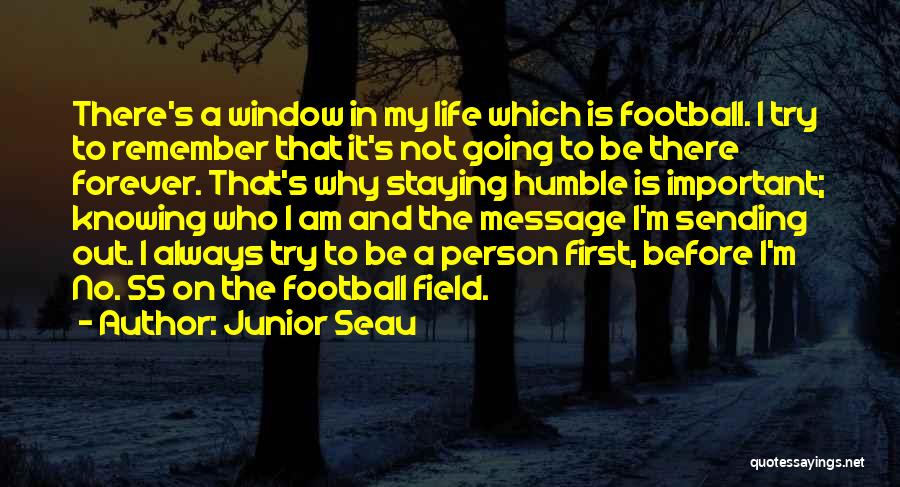 There's a window in my life which is football. I try to remember that it's not going to be there forever. That's why staying humble is important; knowing who I am and the message I'm sending out. I always try to be a person first, before I'm No. 55 on the football field.
- Author: Junior Seau

quotessayings.net